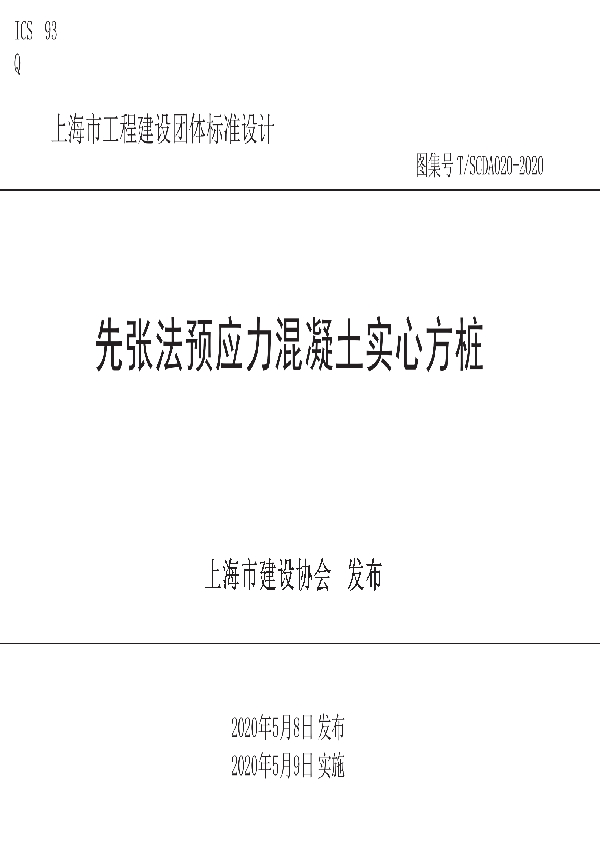 ICS 93
Q

上海市工程建设团体标准设计

图集号 T/SCDA020-2020

先张法预应力混凝土实心方桩

上海市建设协会 发布

2020年5月8日 发布
2020年5月9日 实施